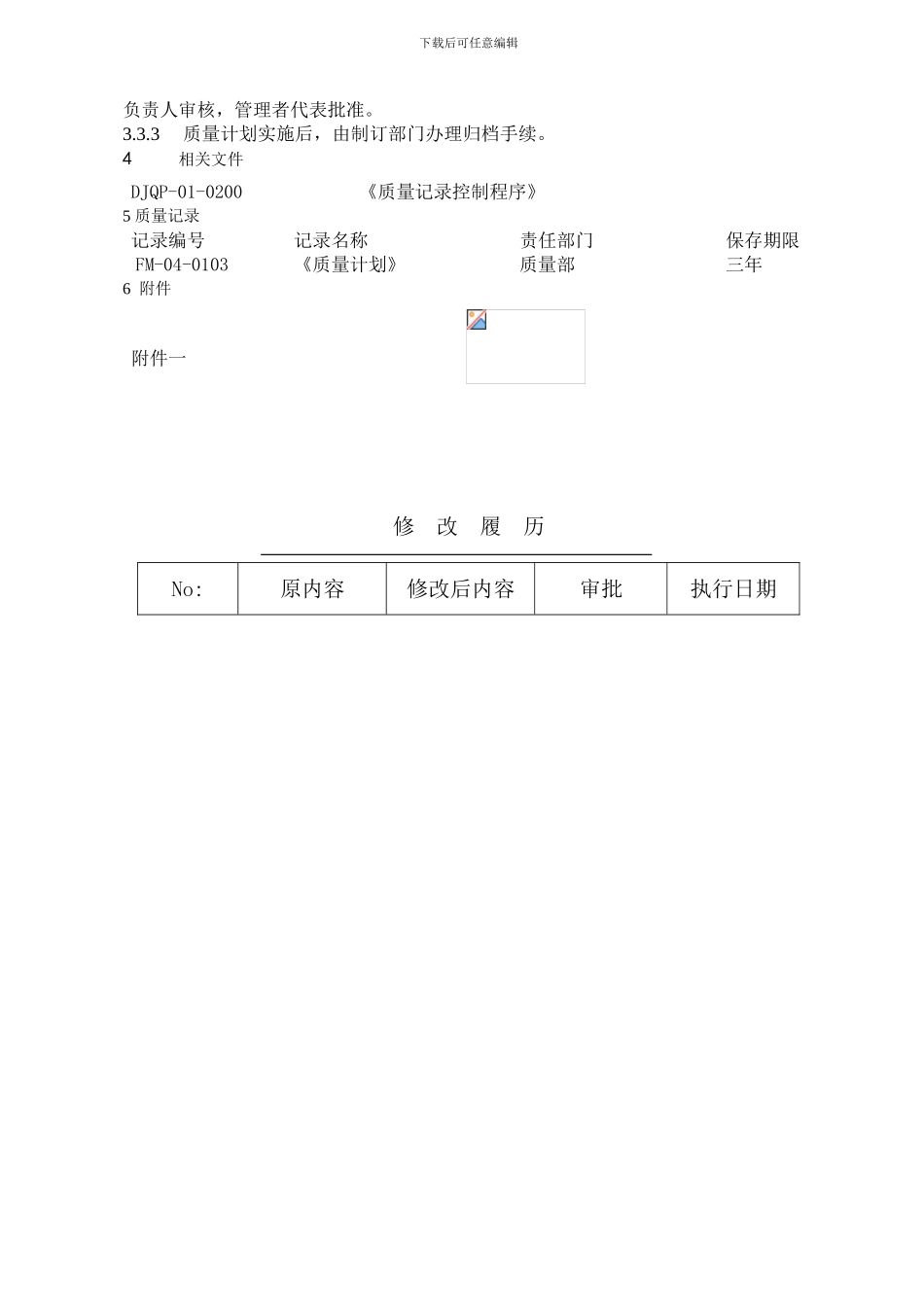 下载后可任意编辑

负责人审核，管理者代表批准。

3.3.3　质量计划实施后，由制订部门办理归档手续。

4　相关文件

DJQP-01-0200　《质量记录控制程序》

5 质量记录

| 记录编号 | 记录名称 | 责任部门 | 保存期限 |
|---|---|---|---|
| FM-04-0103 | 《质量计划》 | 质量部 | 三年 |

6 附件

附件一

修 改 履 历

| No: | 原内容 | 修改后内容 | 审批 | 执行日期 |
|---|---|---|---|---|